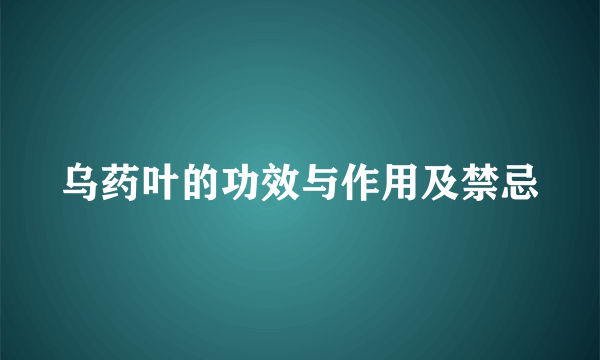 乌药叶的功效与作用及禁忌